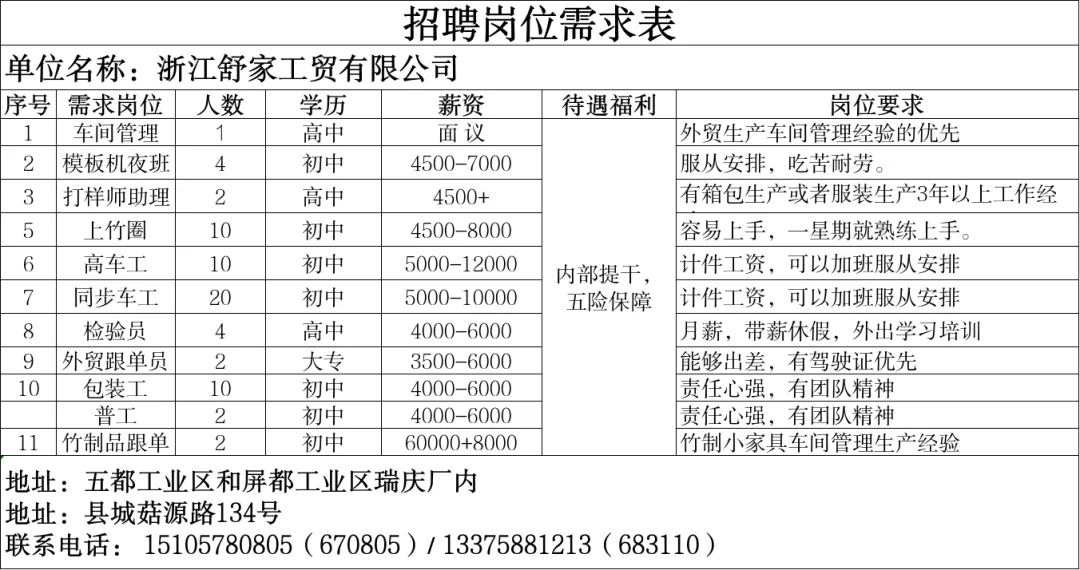 招聘岗位需求表

单位名称：浙江舒家工贸有限公司

| 序号 | 需求岗位 | 人数 | 学历 | 薪资 | 待遇福利 | 岗位要求 |
|---|---|---|---|---|---|---|
| 1 | 车间管理 | 1 | 高中 | 面 议 | 内部提干，五险保障 | 外贸生产车间管理经验的优先 |
| 2 | 模板机夜班 | 4 | 初中 | 4500-7000 | | 服从安排，吃苦耐劳。 |
| 3 | 打样师助理 | 2 | 高中 | 4500+ | | 有箱包生产或者服装生产3年以上工作经 |
| 5 | 上竹圈 | 10 | 初中 | 4500-8000 | | 容易上手，一星期就熟练上手。 |
| 6 | 高车工 | 10 | 初中 | 5000-12000 | | 计件工资，可以加班服从安排 |
| 7 | 同步车工 | 20 | 初中 | 5000-10000 | | 计件工资，可以加班服从安排 |
| 8 | 检验员 | 4 | 高中 | 4000-6000 | | 月薪，带薪休假，外出学习培训 |
| 9 | 外贸跟单员 | 2 | 大专 | 3500-6000 | | 能够出差，有驾驶证优先 |
| 10 | 包装工 | 10 | 初中 | 4000-6000 | | 责任心强，有团队精神 |
| | 普工 | 2 | 初中 | 4000-6000 | | 责任心强，有团队精神 |
| 11 | 竹制品跟单 | 2 | 初中 | 60000+8000 | | 竹制小家具车间管理生产经验 |

地址：五都工业区和屏都工业区瑞庆厂内
地址：县城菇源路134号
联系电话： 15105780805（670805）/ 13375881213（683110）